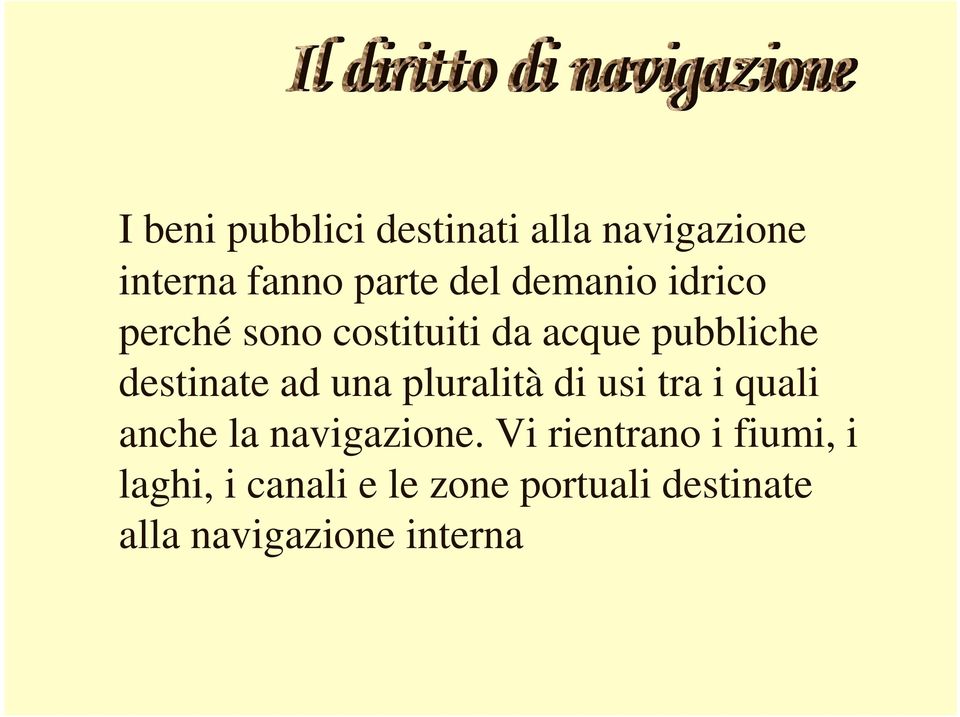 Il diritto di navigazione

I beni pubblici destinati alla navigazione interna fanno parte del demanio idrico perché sono costituiti da acque pubbliche destinate ad una pluralità di usi tra i quali anche la navigazione. Vi rientrano i fiumi, i laghi, i canali e le zone portuali destinate alla navigazione interna